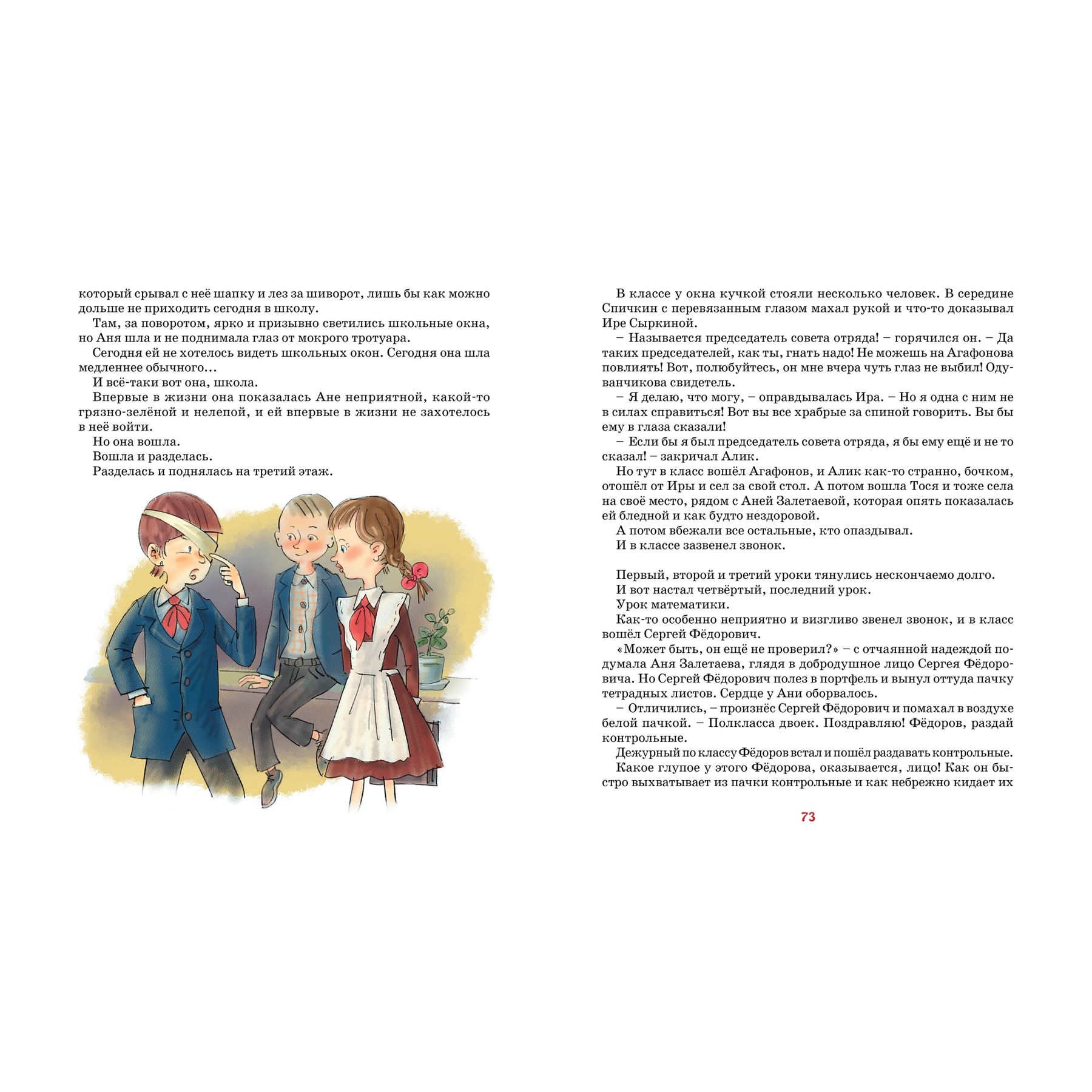 который срывал с неё шапку и лез за шиворот, лишь бы как можно дольше не приходить сегодня в школу.

Там, за поворотом, ярко и призывно светились школьные окна, но Аня шла и не поднимала глаз от мокрого тротуара.

Сегодня ей не хотелось видеть школьных окон. Сегодня она шла медленнее обычного...

И всё-таки вот она, школа.

Впервые в жизни она показалась Ане неприятной, какой-то грязно-зелёной и нелепой, и ей впервые в жизни не захотелось в неё войти.

Но она вошла.

Вошла и разделась.

Разделась и поднялась на третий этаж.

В классе у окна кучкой стояли несколько человек. В середине Спичкин с перевязанным глазом махал рукой и что-то доказывал Ире Сыркиной.

– Называется председатель совета отряда! – горячился он. – Да таких председателей, как ты, гнать надо! Не можешь на Агафонова повлиять! Вот, полюбуйтесь, он мне вчера чуть глаз не выбил! Одуванчикова свидетель.

– Я делаю, что могу, – оправдывалась Ира. – Но я одна с ним не в силах справиться! Вот вы все храбрые за спиной говорить. Вы бы ему в глаза сказали!

– Если бы я был председатель совета отряда, я бы ему ещё и не то сказал! – закричал Алик.

Но тут в класс вошёл Агафонов, и Алик как-то странно, бочком, отошёл от Иры и сел за свой стол. А потом вошла Тося и тоже села на своё место, рядом с Аней Залетаевой, которая опять показалась ей бледной и как будто нездоровой.

А потом вбежали все остальные, кто опаздывал.

И в классе зазвенел звонок.

Первый, второй и третий уроки тянулись нескончаемо долго.

И вот настал четвёртый, последний урок.

Урок математики.

Как-то особенно неприятно и визгливо звенел звонок, и в класс вошёл Сергей Фёдорович.

«Может быть, он ещё не проверил?» – с отчаянной надеждой подумала Аня Залетаева, глядя в добродушное лицо Сергея Фёдоровича. Но Сергей Фёдорович полез в портфель и вынул оттуда пачку тетрадных листов. Сердце у Ани оборвалось.

– Отличились, – произнёс Сергей Фёдорович и помахал в воздухе белой пачкой. – Полкласса двоек. Поздравляю! Фёдоров, раздай контрольные.

Дежурный по классу Фёдоров встал и пошёл раздавать контрольные. Какое глупое у этого Фёдорова, оказывается, лицо! Как он быстро выхватывает из пачки контрольные и как небрежно кидает их

73